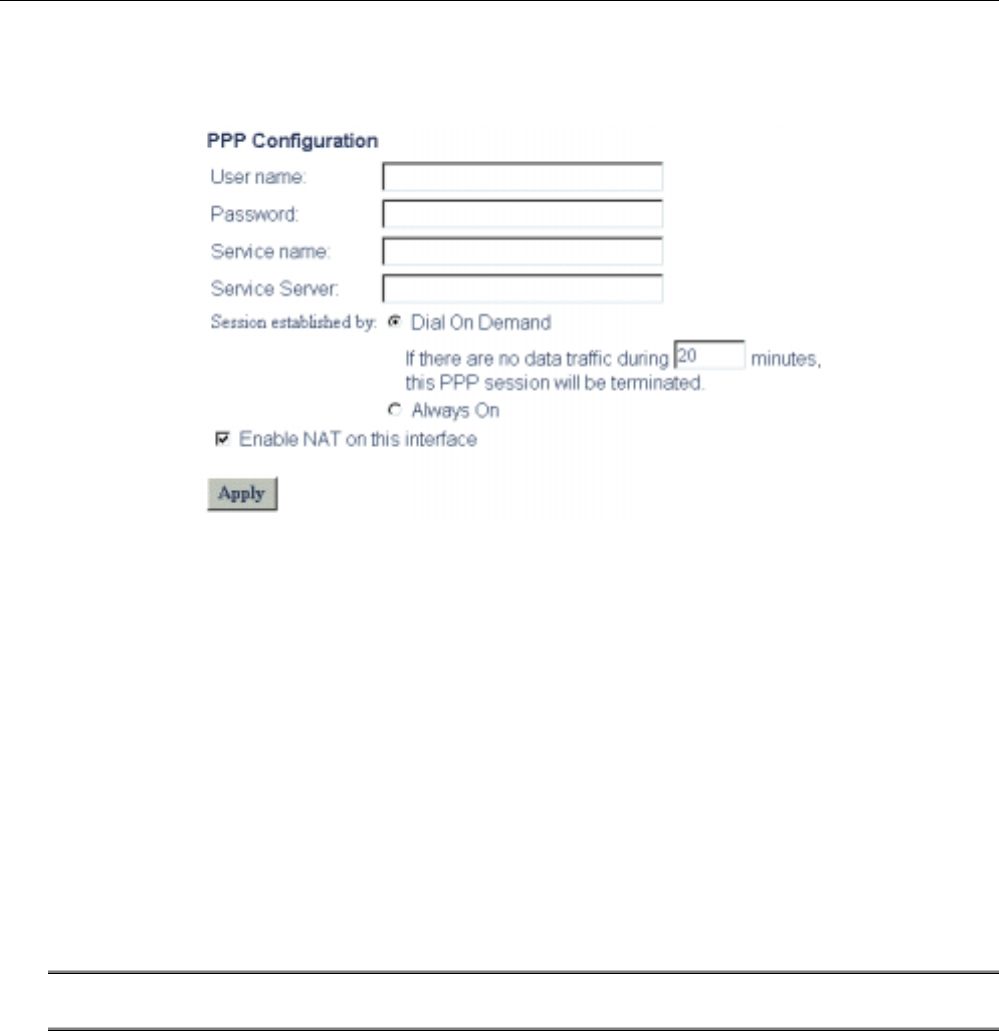 PPP Configuration

User name:

Password:

Service name:

Service Server:

Session established by: Dial On Demand

If there are no data traffic during 20 minutes, this PPP session will be terminated.

Always On

Enable NAT on this interface

Apply